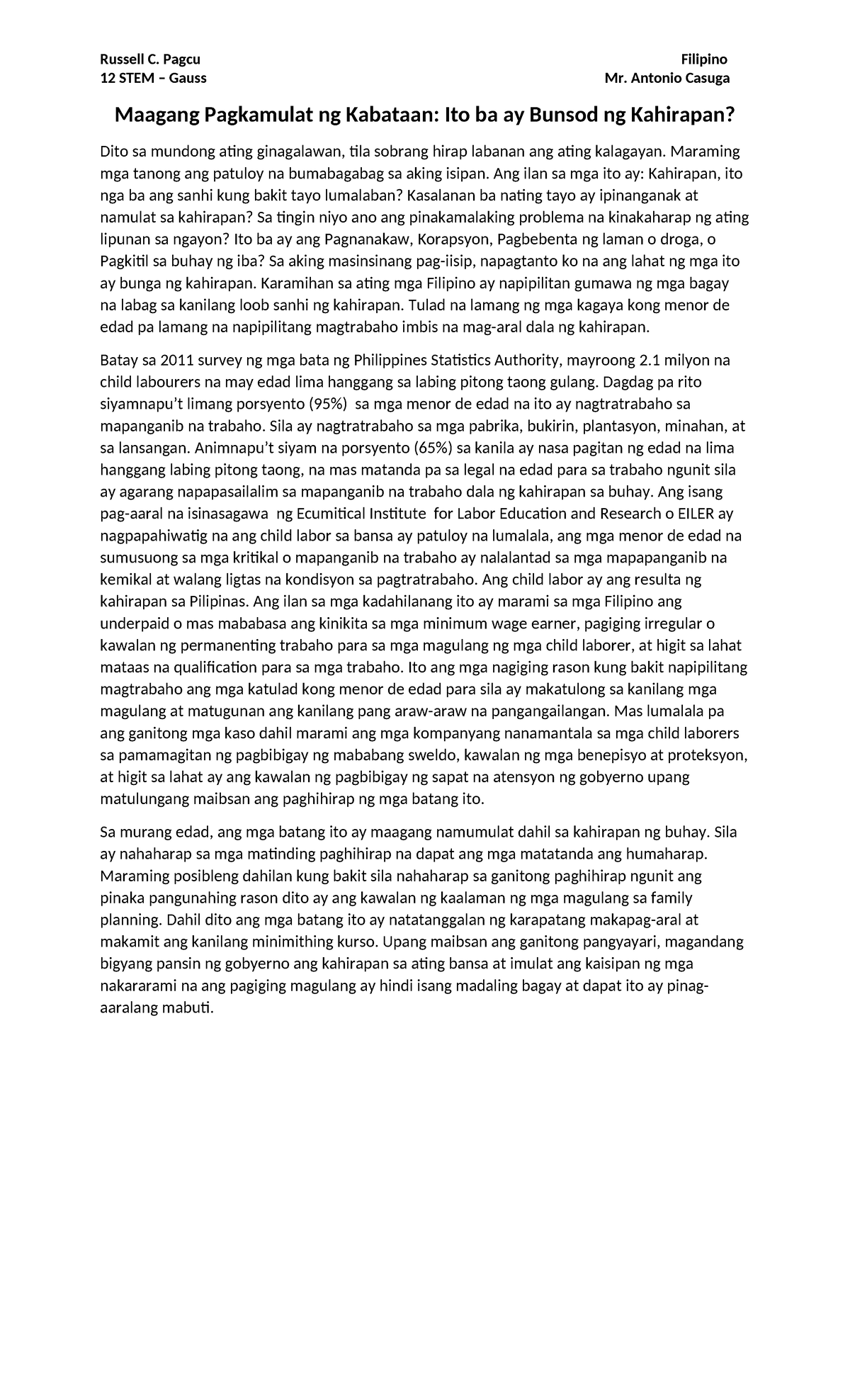 Russell C. Pagcu
12 STEM – Gauss

Filipino
Mr. Antonio Casuga

Maagang Pagkamulat ng Kabataan: Ito ba ay Bunsod ng Kahirapan?

Dito sa mundong ating ginagalawan, tila sobrang hirap labanan ang ating kalagayan. Maraming mga tanong ang patuloy na bumabagabag sa aking isipan. Ang ilan sa mga ito ay: Kahirapan, ito nga ba ang sanhi kung bakit tayo lumalaban? Kasalanan ba nating tayo ay ipinanganak at namulat sa kahirapan? Sa tingin niyo ano ang pinakamalaking problema na kinakaharap ng ating lipunan sa ngayon? Ito ba ay ang Pagnanakaw, Korapsyon, Pagbebenta ng laman o droga, o Pagkitil sa buhay ng iba? Sa aking masinsinang pag-iisip, napagtanto ko na ang lahat ng mga ito ay bunga ng kahirapan. Karamihan sa ating mga Filipino ay napipilitan gumawa ng mga bagay na labag sa kanilang loob sanhi ng kahirapan. Tulad na lamang ng mga kagaya kong menor de edad pa lamang na napipilitang magtrabaho imbis na mag-aral dala ng kahirapan.

Batay sa 2011 survey ng mga bata ng Philippines Statistics Authority, mayroong 2.1 milyon na child labourers na may edad lima hanggang sa labing pitong taong gulang. Dagdag pa rito siyamnapu't limang porsyento (95%) sa mga menor de edad na ito ay nagtratrabaho sa mapanganib na trabaho. Sila ay nagtratrabaho sa mga pabrika, bukirin, plantasyon, minahan, at sa lansangan. Animnapu't siyam na porsyento (65%) sa kanila ay nasa pagitan ng edad na lima hanggang labing pitong taong, na mas matanda pa sa legal na edad para sa trabaho ngunit sila ay agarang napapasailalim sa mapanganib na trabaho dala ng kahirapan sa buhay. Ang isang pag-aaral na isinasagawa ng Ecumitical Institute for Labor Education and Research o EILER ay nagpapahiwatig na ang child labor sa bansa ay patuloy na lumalala, ang mga menor de edad na sumusuong sa mga kritikal o mapanganib na trabaho ay nalalantad sa mga mapapanganib na kemikal at walang ligtas na kondisyon sa pagtratrabaho. Ang child labor ay ang resulta ng kahirapan sa Pilipinas. Ang ilan sa mga kadahilanang ito ay marami sa mga Filipino ang underpaid o mas mababasa ang kinikita sa mga minimum wage earner, pagiging irregular o kawalan ng permanenting trabaho para sa mga magulang ng mga child laborer, at higit sa lahat mataas na qualification para sa mga trabaho. Ito ang mga nagiging rason kung bakit napipilitang magtrabaho ang mga katulad kong menor de edad para sila ay makatulong sa kanilang mga magulang at matugunan ang kanilang pang araw-araw na pangangailangan. Mas lumalala pa ang ganitong mga kaso dahil marami ang mga kompanyang nanamantala sa mga child laborers sa pamamagitan ng pagbibigay ng mababang sweldo, kawalan ng mga benepisyo at proteksyon, at higit sa lahat ay ang kawalan ng pagbibigay ng sapat na atensyon ng gobyerno upang matulungang maibsan ang paghihirap ng mga batang ito.

Sa murang edad, ang mga batang ito ay maagang namumulat dahil sa kahirapan ng buhay. Sila ay nahaharap sa mga matinding paghihirap na dapat ang mga matatanda ang humaharap. Maraming posibleng dahilan kung bakit sila nahaharap sa ganitong paghihirap ngunit ang pinaka pangunahing rason dito ay ang kawalan ng kaalaman ng mga magulang sa family planning. Dahil dito ang mga batang ito ay natatanggalan ng karapatang makapag-aral at makamit ang kanilang minimithing kurso. Upang maibsan ang ganitong pangyayari, magandang bigyang pansin ng gobyerno ang kahirapan sa ating bansa at imulat ang kaisipan ng mga nakararami na ang pagiging magulang ay hindi isang madaling bagay at dapat ito ay pinag-aaralang mabuti.